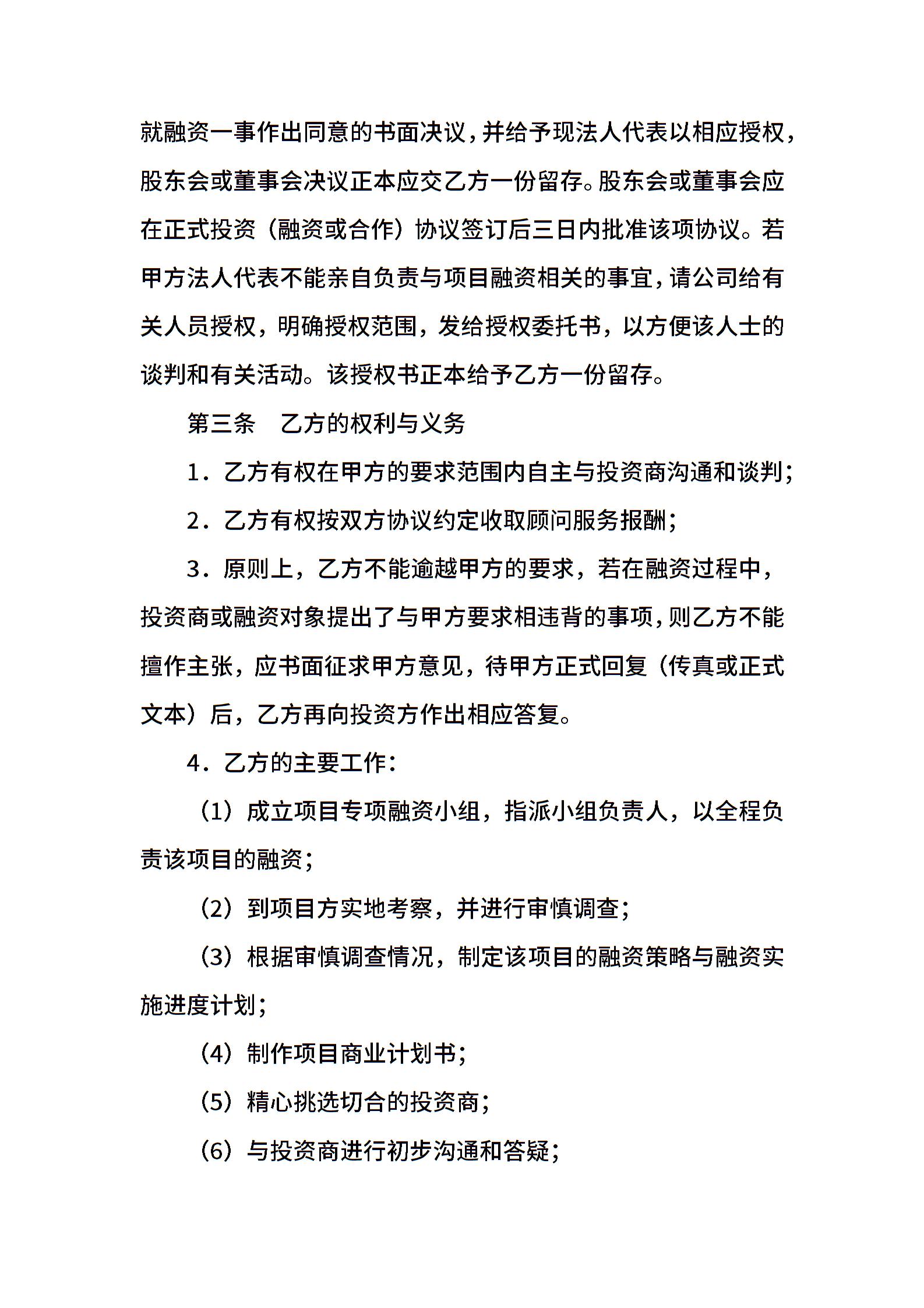 就融资一事作出同意的书面决议，并给予现法人代表以相应授权，股东会或董事会决议正本应交乙方一份留存。股东会或董事会应在正式投资（融资或合作）协议签订后三日内批准该项协议。若甲方法人代表不能亲自负责与项目融资相关的事宜，请公司给有关人员授权，明确授权范围，发给授权委托书，以方便该人士的谈判和有关活动。该授权书正本给予乙方一份留存。

第三条　乙方的权利与义务

1．乙方有权在甲方的要求范围内自主与投资商沟通和谈判；

2．乙方有权按双方协议约定收取顾问服务报酬；

3．原则上，乙方不能逾越甲方的要求，若在融资过程中，投资商或融资对象提出了与甲方要求相违背的事项，则乙方不能擅作主张，应书面征求甲方意见，待甲方正式回复（传真或正式文本）后，乙方再向投资方作出相应答复。

4．乙方的主要工作：

（1）成立项目专项融资小组，指派小组负责人，以全程负责该项目的融资；

（2）到项目方实地考察，并进行审慎调查；

（3）根据审慎调查情况，制定该项目的融资策略与融资实施进度计划；

（4）制作项目商业计划书；

（5）精心挑选切合的投资商；

（6）与投资商进行初步沟通和答疑；